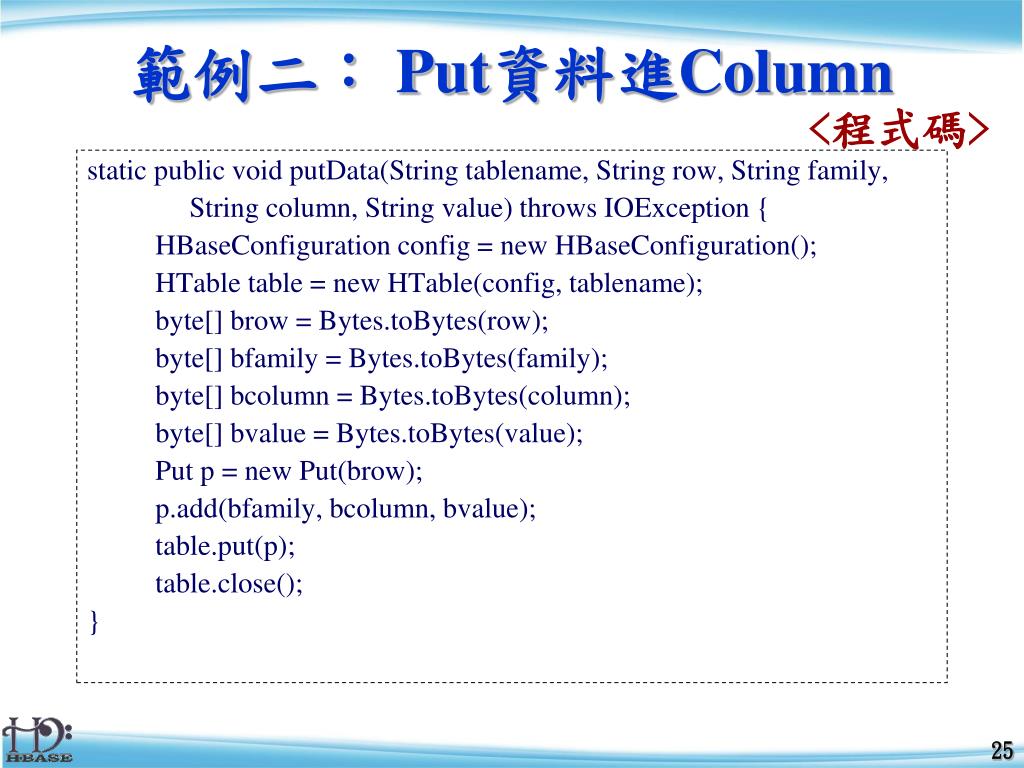 範例二： Put資料進Column

<程式碼>

static public void putData(String tablename, String row, String family,
String column, String value) throws IOException {
HBaseConfiguration config = new HBaseConfiguration();
HTable table = new HTable(config, tablename);
byte[] brow = Bytes.toBytes(row);
byte[] bfamily = Bytes.toBytes(family);
byte[] bcolumn = Bytes.toBytes(column);
byte[] bvalue = Bytes.toBytes(value);
Put p = new Put(brow);
p.add(bfamily, bcolumn, bvalue);
table.put(p);
table.close();
}

HBASE

25